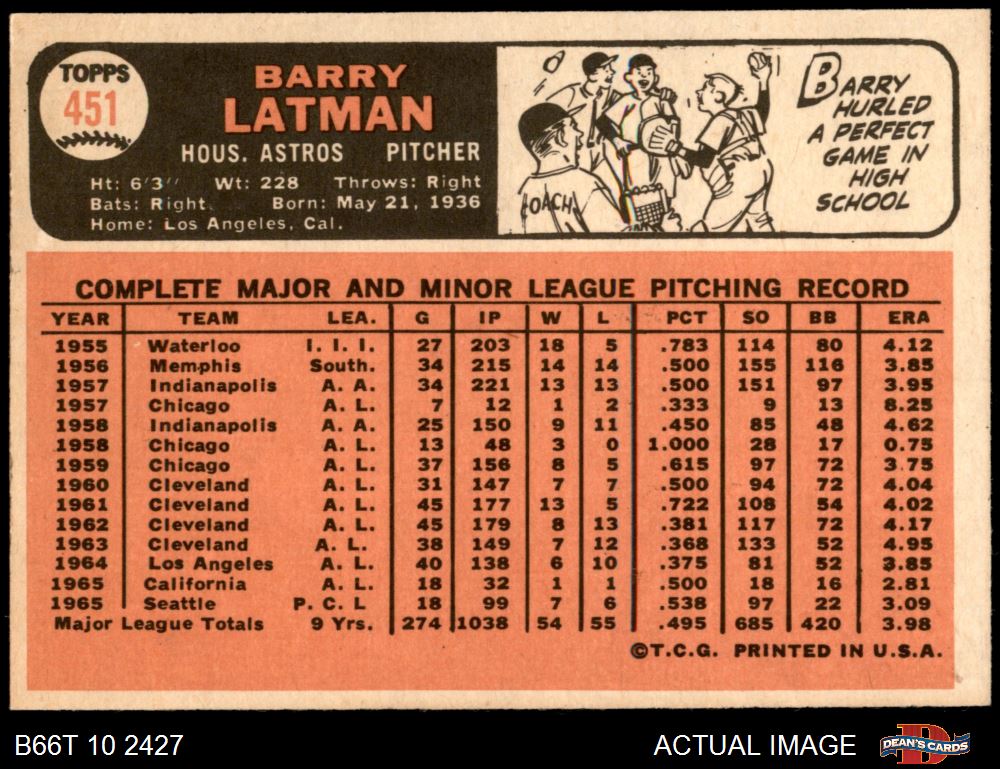 TOPPS
451

BARRY
LATMAN

HOUS. ASTROS PITCHER

Ht: 6'3" Wt: 228 Throws: Right
Bats: Right Born: May 21, 1936
Home: Los Angeles, Cal.

COACH

BARRY HURLED A PERFECT GAME IN HIGH SCHOOL

COMPLETE MAJOR AND MINOR LEAGUE PITCHING RECORD

| YEAR | TEAM | LEA. | G | IP | W | L | PCT | SO | BB | ERA |
|---|---|---|---|---|---|---|---|---|---|---|
| 1955 | Waterloo | I. I. I. | 27 | 203 | 18 | 5 | .783 | 114 | 80 | 4.12 |
| 1956 | Memphis | South. | 34 | 215 | 14 | 14 | .500 | 155 | 116 | 3.85 |
| 1957 | Indianapolis | A. A. | 34 | 221 | 13 | 13 | .500 | 151 | 97 | 3.95 |
| 1957 | Chicago | A. L. | 7 | 12 | 1 | 2 | .333 | 9 | 13 | 8.25 |
| 1958 | Indianapolis | A. A. | 25 | 150 | 9 | 11 | .450 | 85 | 48 | 4.62 |
| 1958 | Chicago | A. L. | 13 | 48 | 3 | 0 | 1.000 | 28 | 17 | 0.75 |
| 1959 | Chicago | A. L. | 37 | 156 | 8 | 5 | .615 | 97 | 72 | 3.75 |
| 1960 | Cleveland | A. L. | 31 | 147 | 7 | 7 | .500 | 94 | 72 | 4.04 |
| 1961 | Cleveland | A. L. | 45 | 177 | 13 | 5 | .722 | 108 | 54 | 4.02 |
| 1962 | Cleveland | A. L. | 45 | 179 | 8 | 13 | .381 | 117 | 72 | 4.17 |
| 1963 | Cleveland | A. L. | 38 | 149 | 7 | 12 | .368 | 133 | 52 | 4.95 |
| 1964 | Los Angeles | A. L. | 40 | 138 | 6 | 10 | .375 | 81 | 52 | 3.85 |
| 1965 | California | A. L. | 18 | 32 | 1 | 1 | .500 | 18 | 16 | 2.81 |
| 1965 | Seattle | P. C. L | 18 | 99 | 7 | 6 | .538 | 97 | 22 | 3.09 |
| Major League Totals | | 9 Yrs. | 274 | 1038 | 54 | 55 | .495 | 685 | 420 | 3.98 |

©T.C.G. PRINTED IN U.S.A.

B66T 10 2427

ACTUAL IMAGE

DEAN'S CARDS